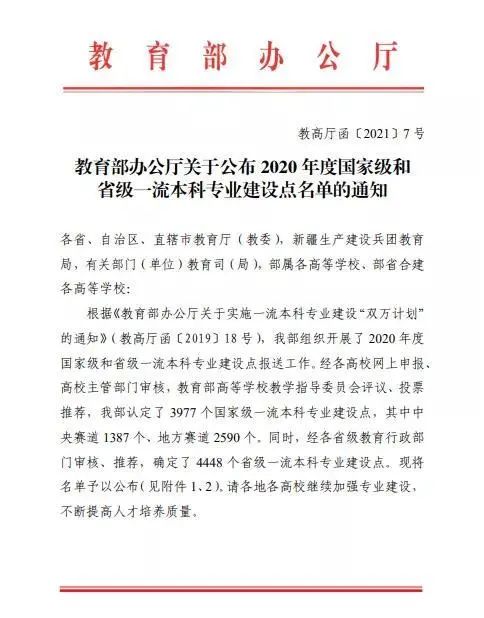 教育部办公厅

教高厅函〔2021〕7号

教育部办公厅关于公布2020年度国家级和省级一流本科专业建设点名单的通知

各省、自治区、直辖市教育厅（教委），新疆生产建设兵团教育局，有关部门（单位）教育司（局），部属各高等学校、部省合建各高等学校：

根据《教育部办公厅关于实施一流本科专业建设“双万计划”的通知》（教高厅函〔2019〕18号），我部组织开展了2020年度国家级和省级一流本科专业建设点报送工作。经各高校网上申报、高校主管部门审核，教育部高等学校教学指导委员会评议、投票推荐，我部认定了3977个国家级一流本科专业建设点，其中中央赛道1387个、地方赛道2590个。同时，经各省级教育行政部门审核、推荐，确定了4448个省级一流本科专业建设点。现将名单予以公布（见附件1、2）。请各地各高校继续加强专业建设，不断提高人才培养质量。